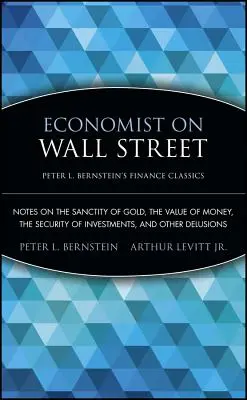 ECONOMIST ON
WALL STREET

PETER L. BERNSTEIN'S FINANCE CLASSICS

NOTES ON THE SANCTITY OF GOLD, THE VALUE OF MONEY, THE SECURITY OF INVESTMENTS, AND OTHER DELUSIONS

PETER L. BERNSTEIN    ARTHUR LEVITT JR.